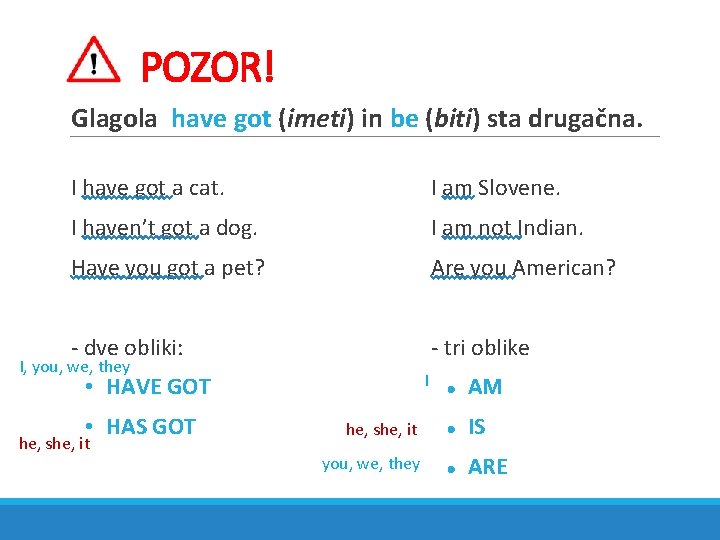 POZOR!

Glagola have got (imeti) in be (biti) sta drugačna.

I have got a cat.

I haven't got a dog.

Have you got a pet?

- dve obliki:

I, you, we, they
• HAVE GOT

• HAS GOT
he, she, it

I am Slovene.

I am not Indian.

Are you American?

- tri oblike

I • AM

he, she, it • IS

you, we, they • ARE